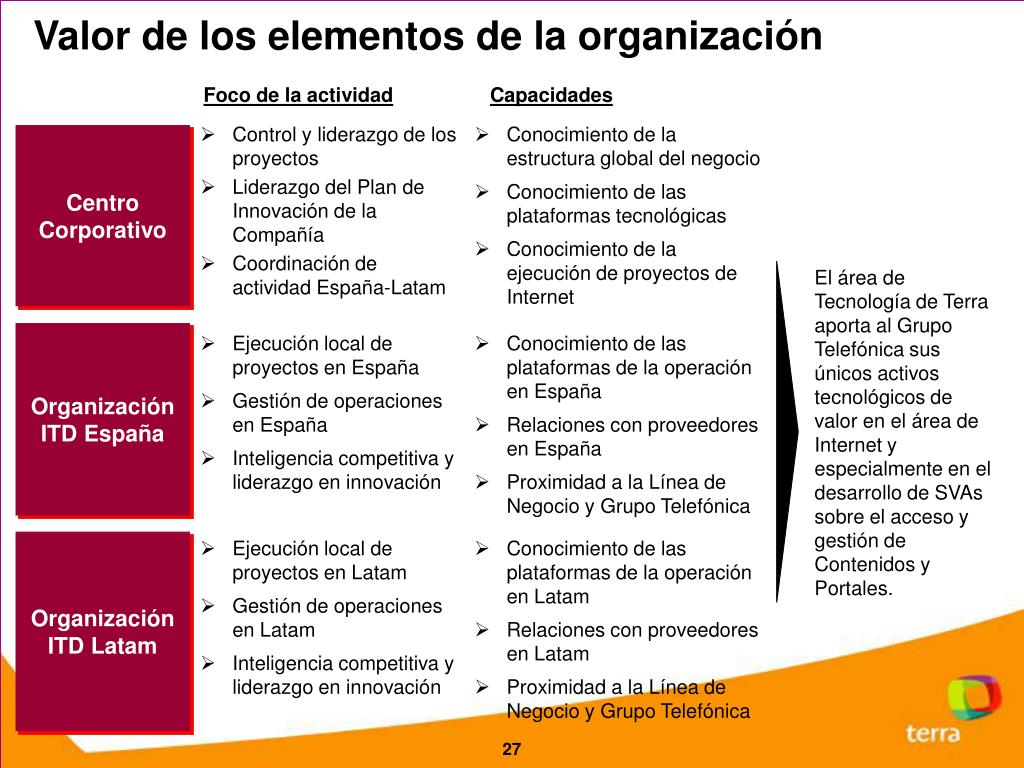 Valor de los elementos de la organización

Foco de la actividad

Capacidades

Centro Corporativo

➢ Control y liderazgo de los proyectos
➢ Liderazgo del Plan de Innovación de la Compañía
➢ Coordinación de actividad España-Latam

➢ Conocimiento de la estructura global del negocio
➢ Conocimiento de las plataformas tecnológicas
➢ Conocimiento de la ejecución de proyectos de Internet

Organización ITD España

➢ Ejecución local de proyectos en España
➢ Gestión de operaciones en España
➢ Inteligencia competitiva y liderazgo en innovación

➢ Conocimiento de las plataformas de la operación en España
➢ Relaciones con proveedores en España
➢ Proximidad a la Línea de Negocio y Grupo Telefónica

Organización ITD Latam

➢ Ejecución local de proyectos en Latam
➢ Gestión de operaciones en Latam
➢ Inteligencia competitiva y liderazgo en innovación

➢ Conocimiento de las plataformas de la operación en Latam
➢ Relaciones con proveedores en Latam
➢ Proximidad a la Línea de Negocio y Grupo Telefónica

El área de Tecnología de Terra aporta al Grupo Telefónica sus únicos activos tecnológicos de valor en el área de Internet y especialmente en el desarrollo de SVAs sobre el acceso y gestión de Contenidos y Portales.

terra

27